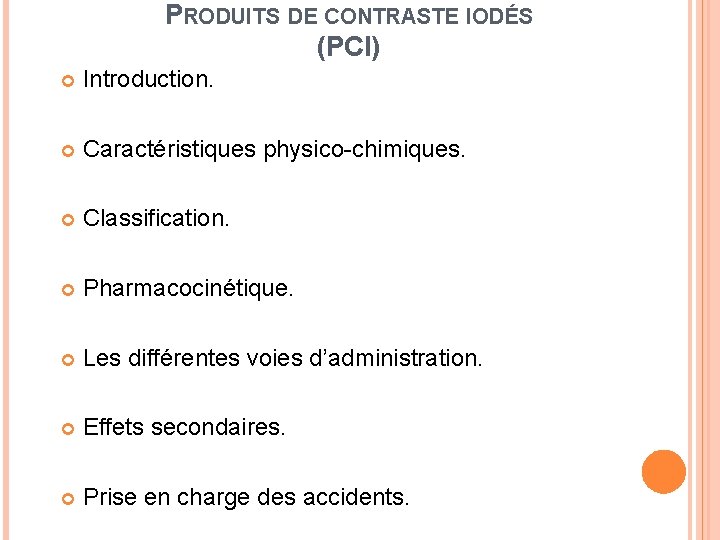 PRODUITS DE CONTRASTE IODÉS
(PCI)

Introduction.

Caractéristiques physico-chimiques.

Classification.

Pharmacocinétique.

Les différentes voies d'administration.

Effets secondaires.

Prise en charge des accidents.